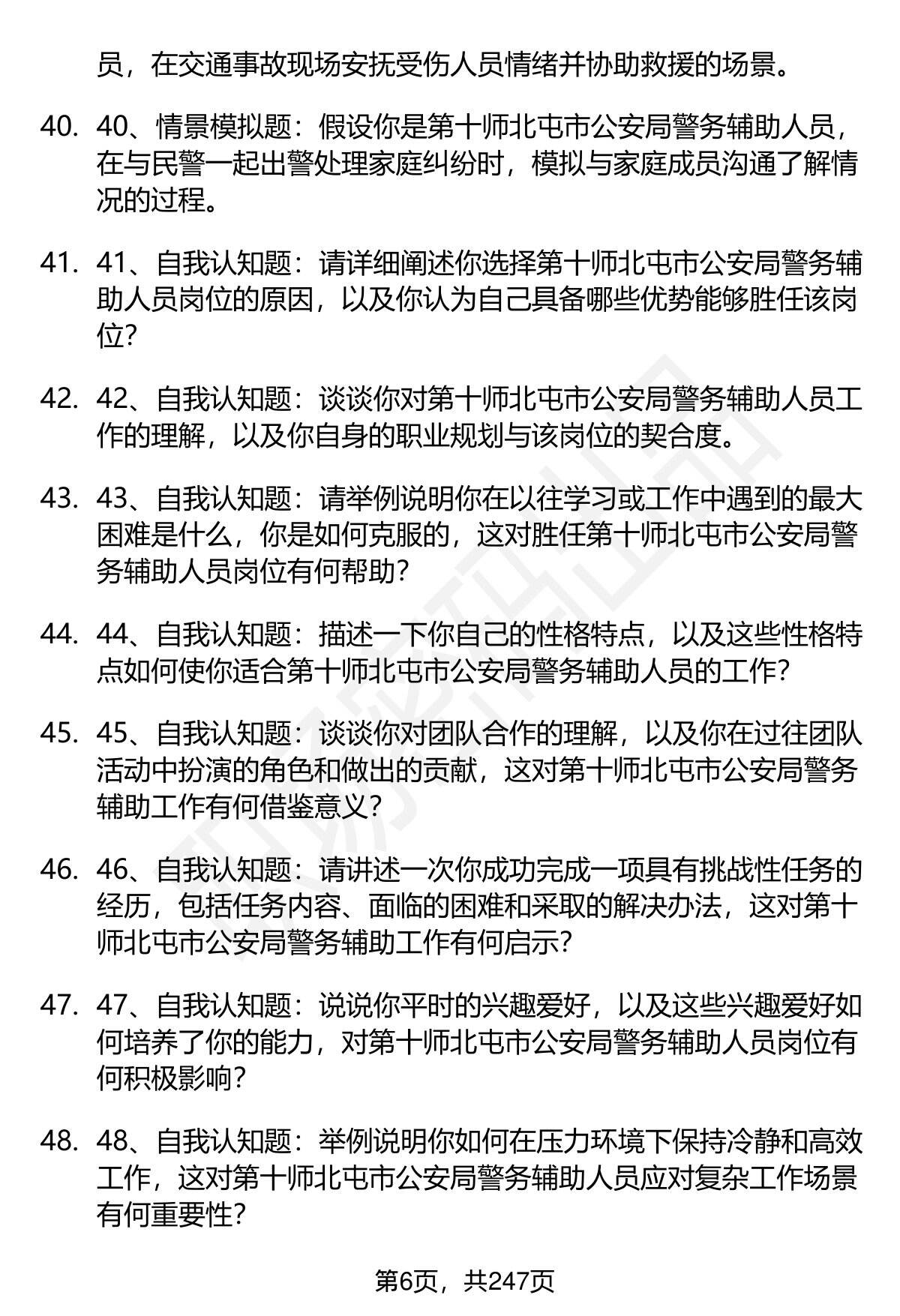 员，在交通事故现场安抚受伤人员情绪并协助救援的场景。

40. 40、情景模拟题：假设你是第十师北屯市公安局警务辅助人员，在与民警一起出警处理家庭纠纷时，模拟与家庭成员沟通了解情况的过程。

41. 41、自我认知题：请详细阐述你选择第十师北屯市公安局警务辅助人员岗位的原因，以及你认为自己具备哪些优势能够胜任该岗位？

42. 42、自我认知题：谈谈你对第十师北屯市公安局警务辅助人员工作的理解，以及你自身的职业规划与该岗位的契合度。

43. 43、自我认知题：请举例说明你在以往学习或工作中遇到的最大困难是什么，你是如何克服的，这对胜任第十师北屯市公安局警务辅助人员岗位有何帮助？

44. 44、自我认知题：描述一下你自己的性格特点，以及这些性格特点如何使你适合第十师北屯市公安局警务辅助人员的工作？

45. 45、自我认知题：谈谈你对团队合作的理解，以及你在过往团队活动中扮演的角色和做出的贡献，这对第十师北屯市公安局警务辅助工作有何借鉴意义？

46. 46、自我认知题：请讲述一次你成功完成一项具有挑战性任务的经历，包括任务内容、面临的困难和采取的解决办法，这对第十师北屯市公安局警务辅助工作有何启示？

47. 47、自我认知题：说说你平时的兴趣爱好，以及这些兴趣爱好如何培养了你的能力，对第十师北屯市公安局警务辅助人员岗位有何积极影响？

48. 48、自我认知题：举例说明你如何在压力环境下保持冷静和高效工作，这对第十师北屯市公安局警务辅助人员应对复杂工作场景有何重要性？

第6页，共247页